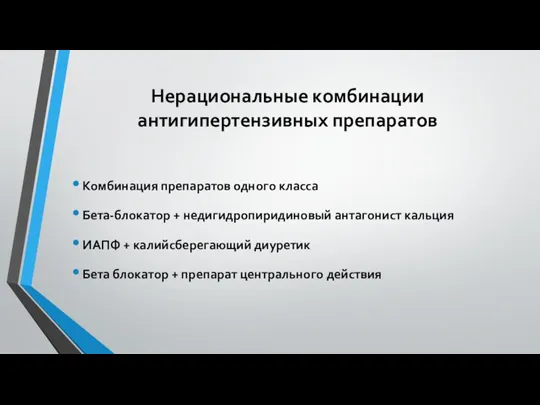 Нерациональные комбинации антигипертензивных препаратов

• Комбинация препаратов одного класса
• Бета-блокатор + недигидропиридиновый антагонист кальция
• ИАПФ + калийсберегающий диуретик
• Бета блокатор + препарат центрального действия